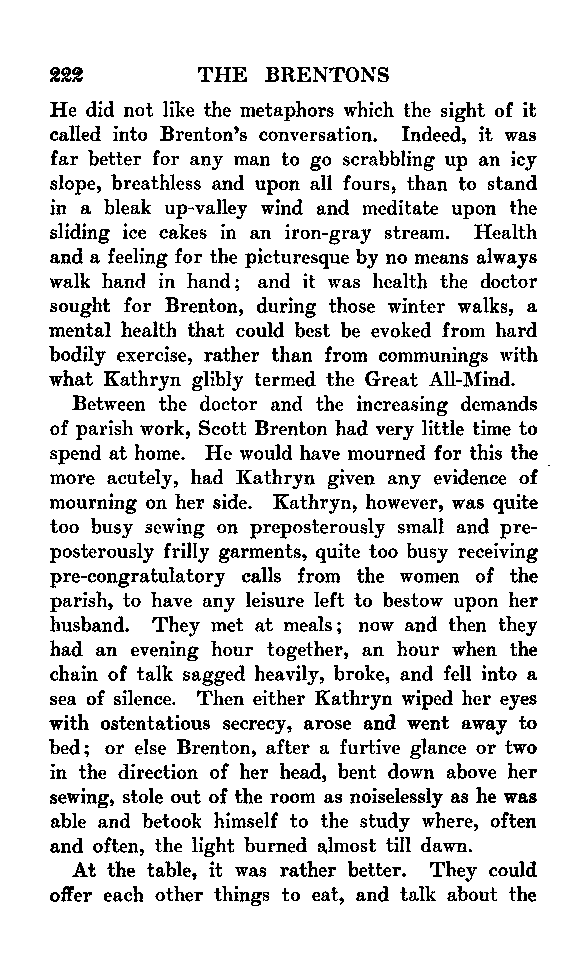 222 THE BRENTONS

He did not like the metaphors which the sight of it called into Brenton's conversation. Indeed, it was far better for any man to go scrabbling up an icy slope, breathless and upon all fours, than to stand in a bleak up-valley wind and meditate upon the sliding ice cakes in an iron-gray stream. Health and a feeling for the picturesque by no means always walk hand in hand; and it was health the doctor sought for Brenton, during those winter walks, a mental health that could best be evoked from hard bodily exercise, rather than from communings with what Kathryn glibly termed the Great All-Mind.

Between the doctor and the increasing demands of parish work, Scott Brenton had very little time to spend at home. He would have mourned for this the more acutely, had Kathryn given any evidence of mourning on her side. Kathryn, however, was quite too busy sewing on preposterously small and preposterously frilly garments, quite too busy receiving pre-congratulatory calls from the women of the parish, to have any leisure left to bestow upon her husband. They met at meals; now and then they had an evening hour together, an hour when the chain of talk sagged heavily, broke, and fell into a sea of silence. Then either Kathryn wiped her eyes with ostentatious secrecy, arose and went away to bed; or else Brenton, after a furtive glance or two in the direction of her head, bent down above her sewing, stole out of the room as noiselessly as he was able and betook himself to the study where, often and often, the light burned almost till dawn.

At the table, it was rather better. They could offer each other things to eat, and talk about the